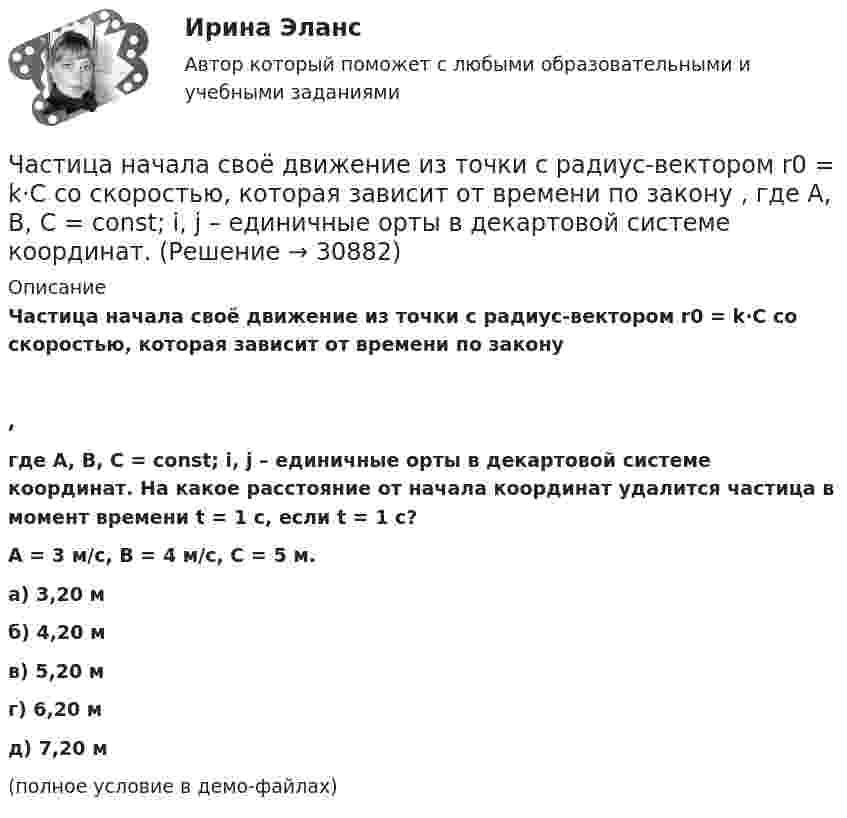 Ирина Эланс

Автор который поможет с любыми образовательными и учебными заданиями

Частица начала своё движение из точки с радиус-вектором r0 = k·C со скоростью, которая зависит от времени по закону , где A, B, C = const; i, j – единичные орты в декартовой системе координат. (Решение → 30882)

Описание

Частица начала своё движение из точки с радиус-вектором r0 = k·C со скоростью, которая зависит от времени по закону

,

где A, B, C = const; i, j – единичные орты в декартовой системе координат. На какое расстояние от начала координат удалится частица в момент времени t = 1 с, если t = 1 с?

A = 3 м/с, B = 4 м/с, C = 5 м.

а) 3,20 м

б) 4,20 м

в) 5,20 м

г) 6,20 м

д) 7,20 м

(полное условие в демо-файлах)